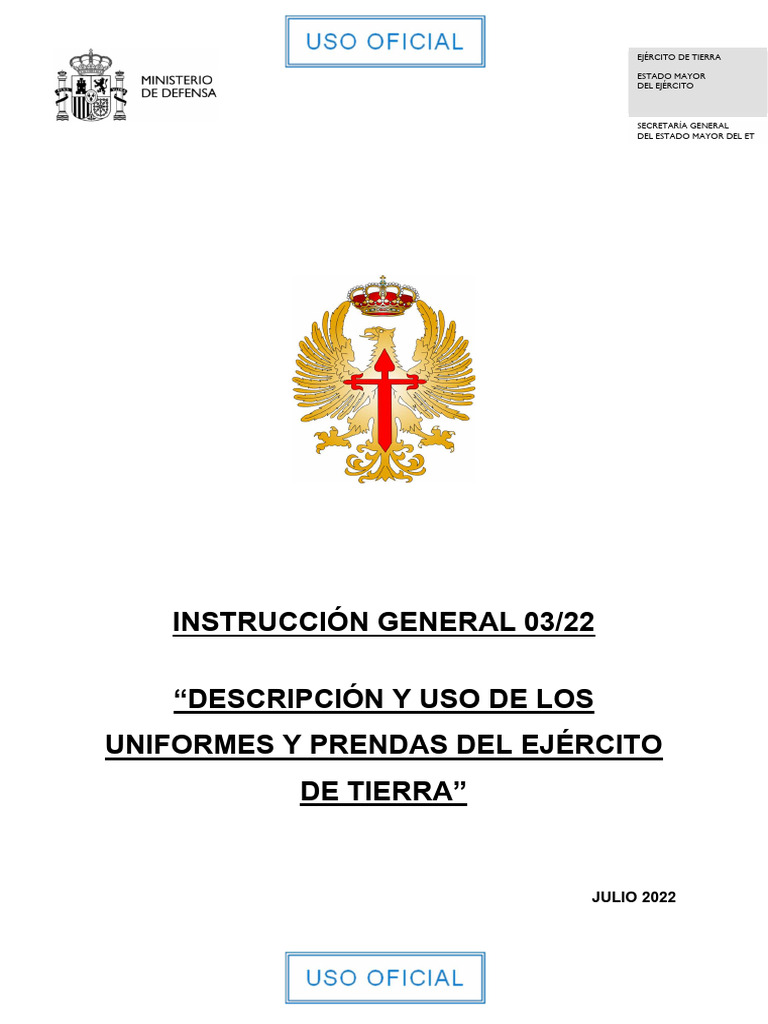 USO OFICIAL

MINISTERIO
DE DEFENSA

EJÉRCITO DE TIERRA

ESTADO MAYOR
DEL EJÉRCITO

SECRETARÍA GENERAL
DEL ESTADO MAYOR DEL ET

INSTRUCCIÓN GENERAL 03/22

"DESCRIPCIÓN Y USO DE LOS UNIFORMES Y PRENDAS DEL EJÉRCITO DE TIERRA"

JULIO 2022

USO OFICIAL